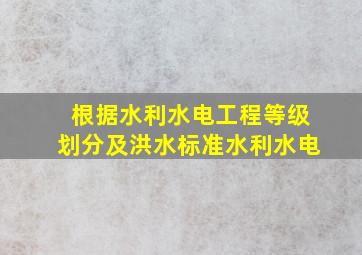 根据水利水电工程等级划分及洪水标准水利水电